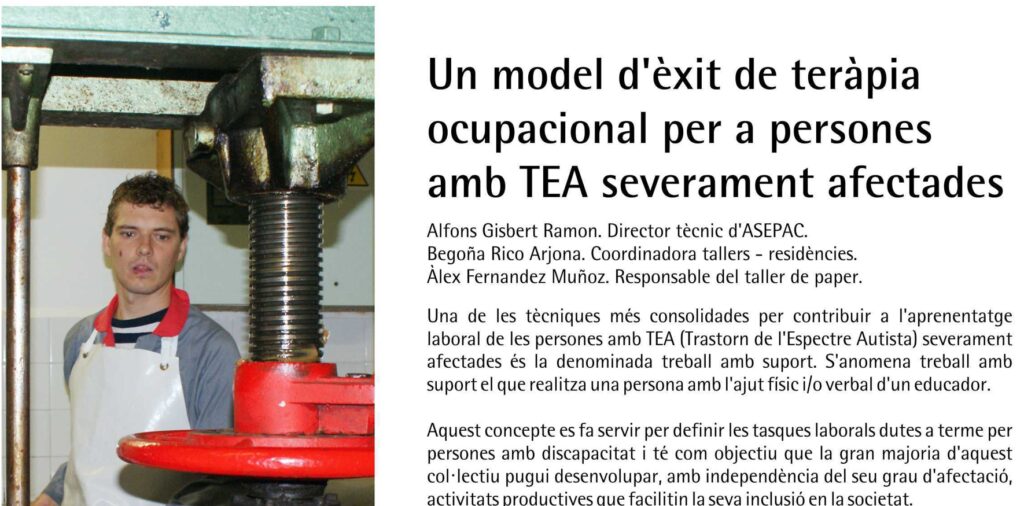 Un model d'èxit de teràpia ocupacional per a persones amb TEA severament afectades

Alfons Gisbert Ramon. Director tècnic d'ASEPAC.
Begoña Rico Arjona. Coordinadora tallers - residències.
Àlex Fernandez Muñoz. Responsable del taller de paper.

Una de les tècniques més consolidades per contribuir a l'aprenentatge laboral de les persones amb TEA (Trastorn de l'Espectre Autista) severament afectades és la denominada treball amb suport. S'anomena treball amb suport el que realitza una persona amb l'ajut físic i/o verbal d'un educador.

Aquest concepte es fa servir per definir les tasques laborals dutes a terme per persones amb discapacitat i té com objectiu que la gran majoria d'aquest col·lectiu pugui desenvolupar, amb independència del seu grau d'afectació, activitats productives que facilitin la seva inclusió en la societat.